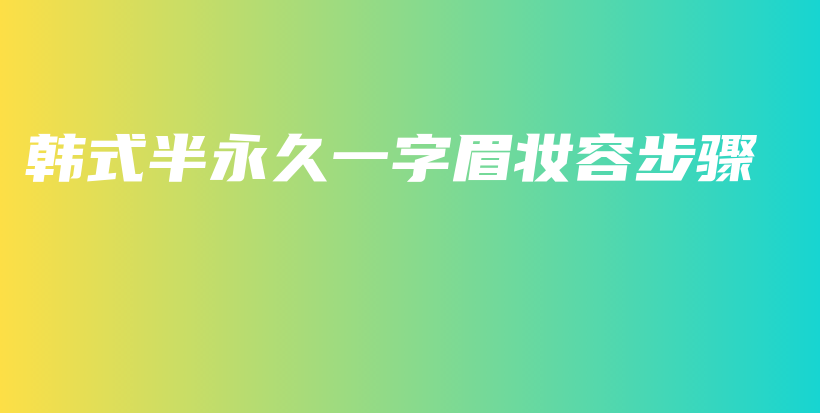 韩式半永久一字眉妆容步骤